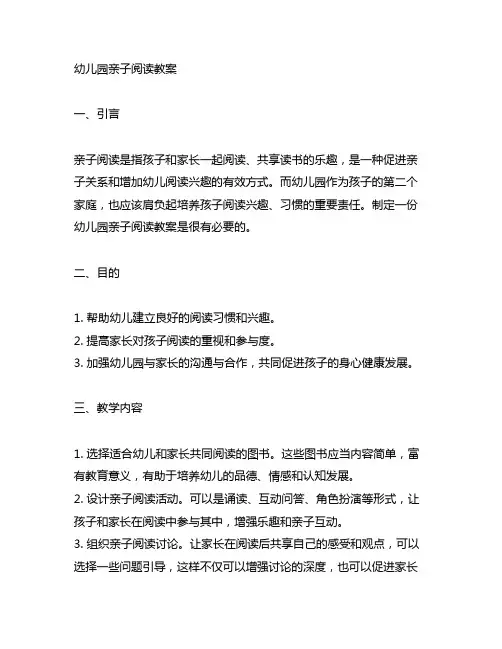 幼儿园亲子阅读教案

一、引言

亲子阅读是指孩子和家长一起阅读、共享读书的乐趣，是一种促进亲子关系和增加幼儿阅读兴趣的有效方式。而幼儿园作为孩子的第二个家庭，也应该肩负起培养孩子阅读兴趣、习惯的重要责任。制定一份幼儿园亲子阅读教案是很有必要的。

二、目的

1. 帮助幼儿建立良好的阅读习惯和兴趣。
2. 提高家长对孩子阅读的重视和参与度。
3. 加强幼儿园与家长的沟通与合作，共同促进孩子的身心健康发展。

三、教学内容

1. 选择适合幼儿和家长共同阅读的图书。这些图书应当内容简单，富有教育意义，有助于培养幼儿的品德、情感和认知发展。
2. 设计亲子阅读活动。可以是诵读、互动问答、角色扮演等形式，让孩子和家长在阅读中参与其中，增强乐趣和亲子互动。
3. 组织亲子阅读讨论。让家长在阅读后共享自己的感受和观点，可以选择一些问题引导，这样不仅可以增强讨论的深度，也可以促进家长